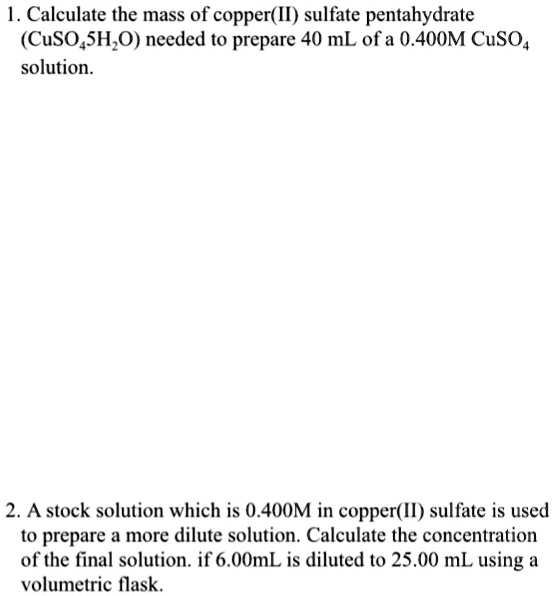 1. Calculate the mass of copper(II) sulfate pentahydrate ($CuSO_45H_2O$) needed to prepare 40 mL of a 0.400M $CuSO_4$ solution.

2. A stock solution which is 0.400M in copper(II) sulfate is used to prepare a more dilute solution. Calculate the concentration of the final solution. if 6.00mL is diluted to 25.00 mL using a volumetric flask.